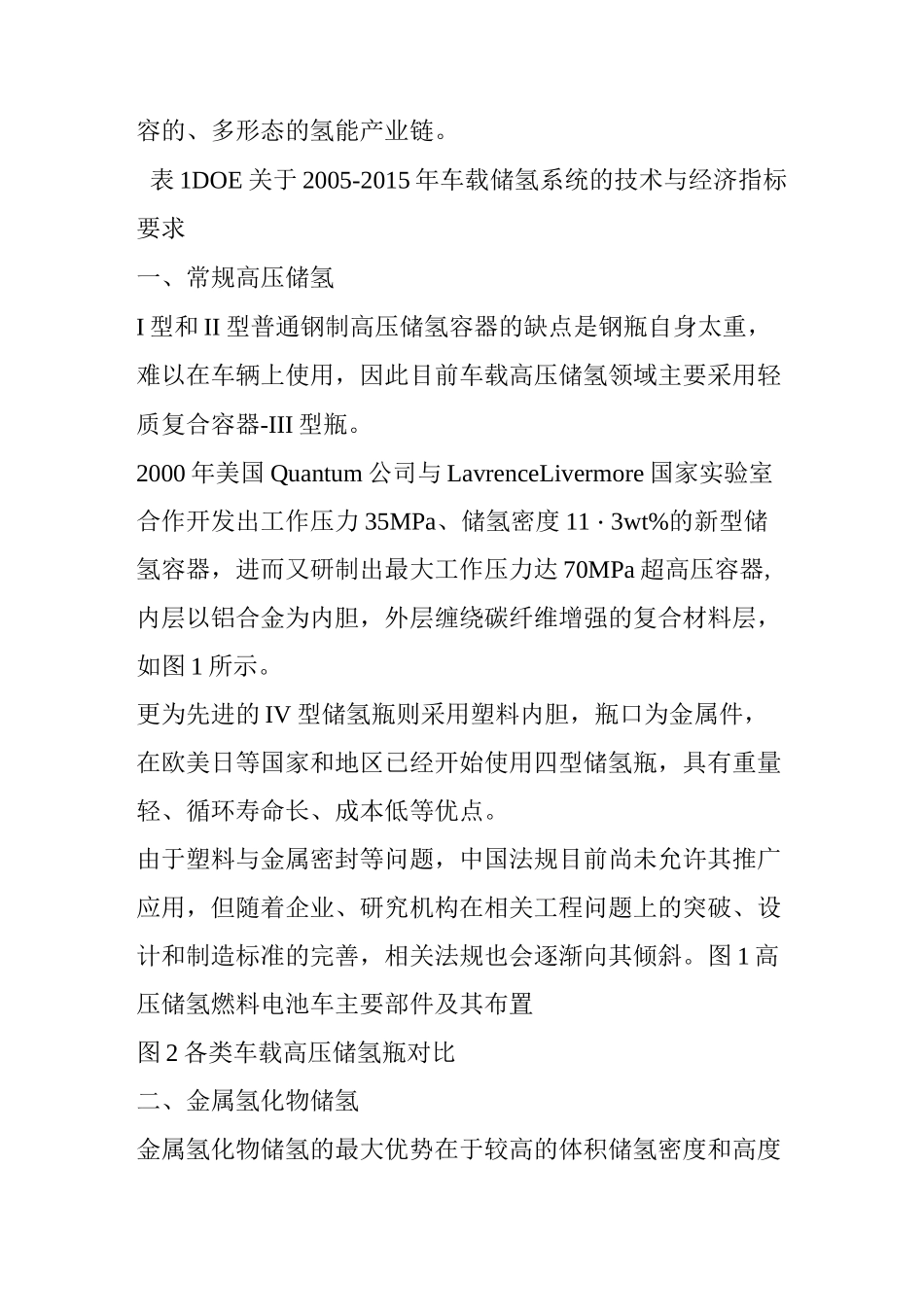 容的、多形态的氢能产业链。

表 1DOE 关于 2005-2015 年车载储氢系统的技术与经济指标要求

一、常规高压储氢

I 型和 II 型普通钢制高压储氢容器的缺点是钢瓶自身太重，难以在车辆上使用，因此目前车载高压储氢领域主要采用轻质复合容器-III 型瓶。

2000 年美国 Quantum 公司与 LavrenceLivermore 国家实验室合作开发出工作压力 35MPa、储氢密度 11 · 3wt%的新型储氢容器，进而又研制出最大工作压力达 70MPa 超高压容器,内层以铝合金为内胆，外层缠绕碳纤维增强的复合材料层，如图 1 所示。

更为先进的 IV 型储氢瓶则采用塑料内胆，瓶口为金属件，在欧美日等国家和地区已经开始使用四型储氢瓶，具有重量轻、循环寿命长、成本低等优点。

由于塑料与金属密封等问题，中国法规目前尚未允许其推广应用，但随着企业、研究机构在相关工程问题上的突破、设计和制造标准的完善，相关法规也会逐渐向其倾斜。图 1 高压储氢燃料电池车主要部件及其布置

图 2 各类车载高压储氢瓶对比

二、金属氢化物储氢

金属氢化物储氢的最大优势在于较高的体积储氢密度和高度